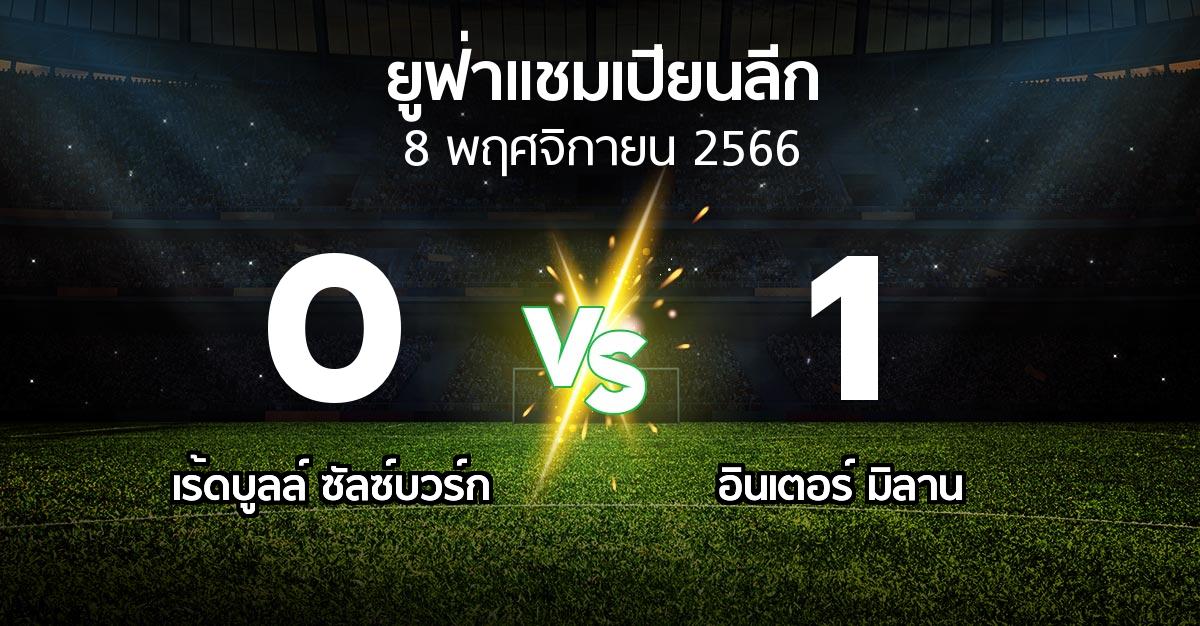 ยูฟ่าแชมเปียนลีก
8 พฤศจิกายน 2566

0
VS
1

เร้ดบูลล์ ซัลซ์บวร์ก
อินเตอร์ มิลาน